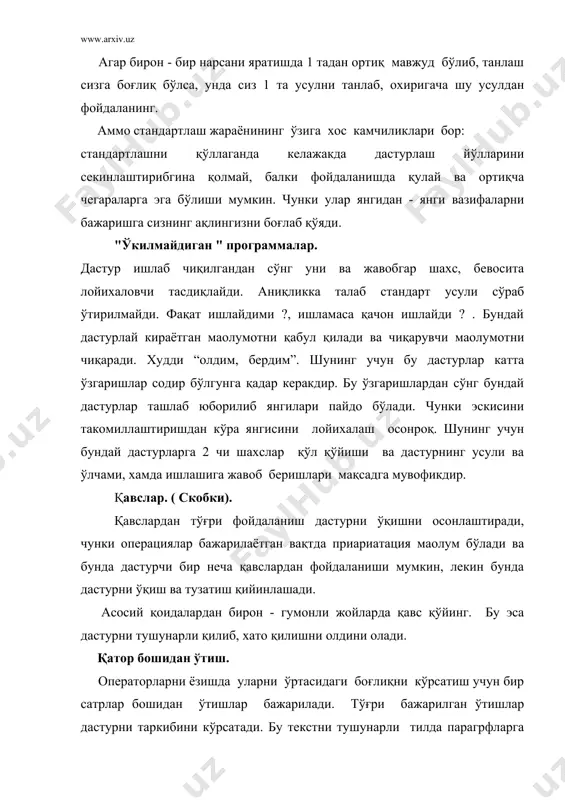 www.arxiv.uz

Агар бирон - бир нарсани яратишда 1 тадан ортиқ мавжуд бўлиб, танлаш сизга боғлиқ бўлса, унда сиз 1 та усулни танлаб, охиригача шу усулдан фойдаланинг.

Аммо стандартлаш жараёнининг ўзига хос камчиликлари бор: стандартлашни қўллаганда келажакда дастурлаш йўлларини секинлаштирибгина қолмай, балки фойдаланишда қулай ва ортиқча чегараларга эга бўлиши мумкин. Чунки улар янгидан - янги вазифаларни бажаришга сизнинг ақлингизни боғлаб қўяди.

"Ўқилмайдиган " программалар.

Дастур ишлаб чиқилгандан сўнг уни ва жавобгар шахс, бевосита лойихаловчи тасдиқлайди. Аниқликка талаб стандарт усули сўраб ўтирилмайди. Фақат ишлайдими ?, ишламаса қачон ишлайди ? . Бундай дастурлай кираётган маолумотни қабул қилади ва чиқарувчи маолумотни чиқаради. Худди “олдим, бердим”. Шунинг учун бу дастурлар катта ўзгаришлар содир бўлгунга қадар керакдир. Бу ўзгаришлардан сўнг бундай дастурлар ташлаб юборилиб янгилари пайдо бўлади. Чунки эскисини такомиллаштиришдан кўра янгисини лойихалаш осонроқ. Шунинг учун бундай дастурларга 2 чи шахслар қўл қўйиши ва дастурнинг усули ва ўлчами, хамда ишлашига жавоб беришлари мақсадга мувофиқдир.

Қавслар. ( Скобки).

Қавслардан тўғри фойдаланиш дастурни ўқишни осонлаштиради, чунки операциялар бажарилаётган вақтда приариатация маолум бўлади ва бунда дастурчи бир неча қавслардан фойдаланиши мумкин, лекин бунда дастурни ўқиш ва тузатиш қийинлашади.

Асосий қоидалардан бирон - гумонли жойларда қавс қўйинг. Бу эса дастурни тушунарли қилиб, хато қилишни олдини олади.

Қатор бошидан ўтиш.

Операторларни ёзишда уларни ўртасидаги боғлиқни кўрсатиш учун бир сатрлар бошидан ўтишлар бажарилади. Тўғри бажарилган ўтишлар дастурни таркибини кўрсатади. Бу текстни тушунарли тилда парагрфларга

FaylHub.uz